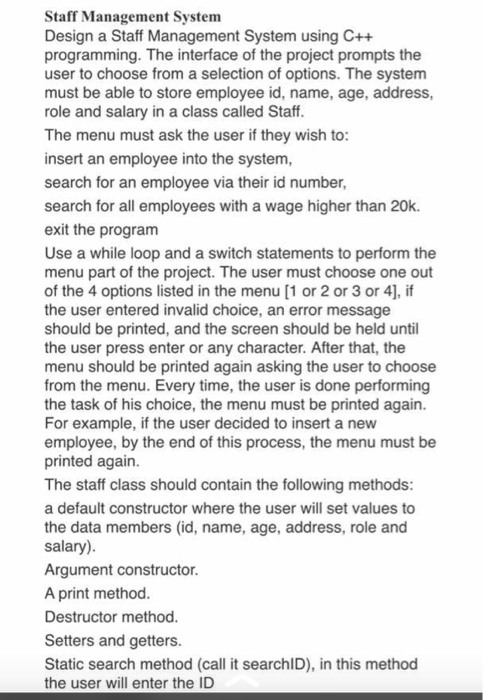 Staff Management System
Design a Staff Management System using C++ programming. The interface of the project prompts the user to choose from a selection of options. The system must be able to store employee id, name, age, address, role and salary in a class called Staff.

The menu must ask the user if they wish to:

insert an employee into the system,

search for an employee via their id number,

search for all employees with a wage higher than 20k.

exit the program

Use a while loop and a switch statements to perform the menu part of the project. The user must choose one out of the 4 options listed in the menu [1 or 2 or 3 or 4], if the user entered invalid choice, an error message should be printed, and the screen should be held until the user press enter or any character. After that, the menu should be printed again asking the user to choose from the menu. Every time, the user is done performing the task of his choice, the menu must be printed again. For example, if the user decided to insert a new employee, by the end of this process, the menu must be printed again.

The staff class should contain the following methods:

a default constructor where the user will set values to the data members (id, name, age, address, role and salary).

Argument constructor.

A print method.

Destructor method.

Setters and getters.

Static search method (call it searchID), in this method the user will enter the ID